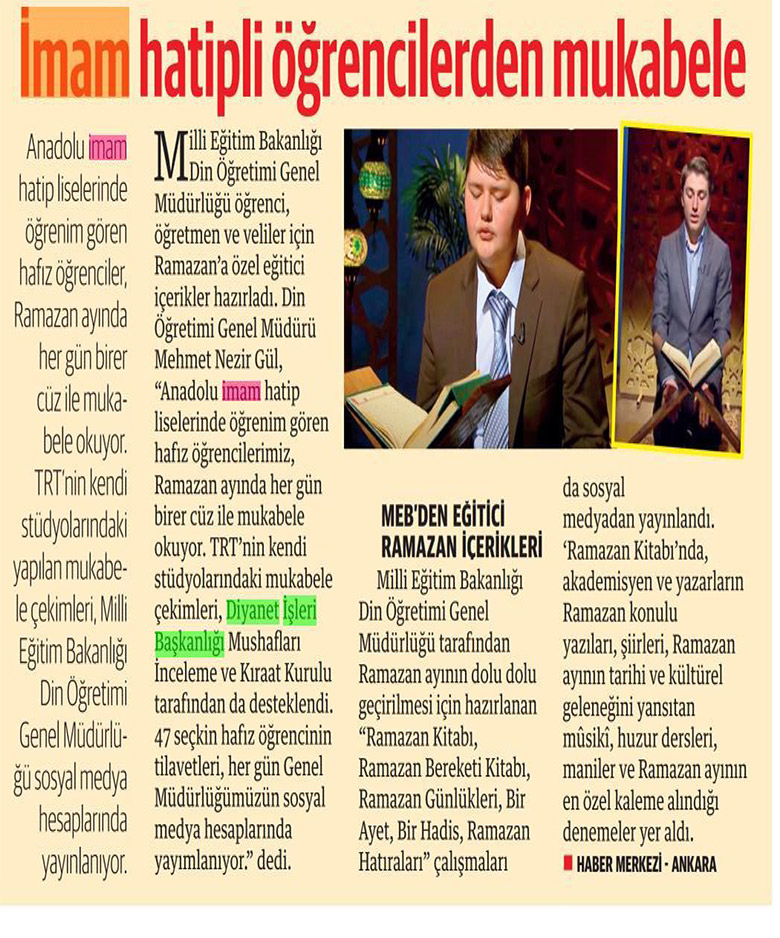 İmam hatipli öğrencilerden mukabele

Anadolu imam hatip liselerinde öğrenim gören hafız öğrenciler, Ramazan ayında her gün birer cüz ile mukabele okuyor. TRT'nin kendi stüdyolarındaki yapılan mukabele çekimleri, Milli Eğitim Bakanlığı Din Öğretimi Genel Müdürlüğü sosyal medya hesaplarında yayınlanıyor.

Milli Eğitim Bakanlığı Din Öğretimi Genel Müdürlüğü öğrenci, öğretmen ve veliler için Ramazan'a özel eğitici içerikler hazırladı. Din Öğretimi Genel Müdürü Mehmet Nezir Gül, "Anadolu imam hatip liselerinde öğrenim gören hafız öğrencilerimiz, Ramazan ayında her gün birer cüz ile mukabele okuyor. TRT'nin kendi stüdyolarındaki mukabele çekimleri, Diyanet İşleri Başkanlığı Mushafları İnceleme ve Kıraat Kurulu tarafından da desteklendi. 47 seçkin hafız öğrencinin tilavetleri, her gün Genel Müdürlüğümüzün sosyal medya hesaplarında yayımlanıyor." dedi.

MEB'DEN EĞİTİCİ RAMAZAN İÇERİKLERİ

Milli Eğitim Bakanlığı Din Öğretimi Genel Müdürlüğü tarafından Ramazan ayının dolu dolu geçirilmesi için hazırlanan "Ramazan Kitabı, Ramazan Bereketi Kitabı, Ramazan Günlükleri, Bir Ayet, Bir Hadis, Ramazan Hatıraları" çalışmaları da sosyal medyadan yayınlandı. 'Ramazan Kitabı'nda, akademisyen ve yazarların Ramazan konulu yazıları, şiirleri, Ramazan ayının tarihi ve kültürel geleneğini yansıtan mûsikî, huzur dersleri, maniler ve Ramazan ayının en özel kaleme alındığı denemeler yer aldı.

HABER MERKEZİ - ANKARA